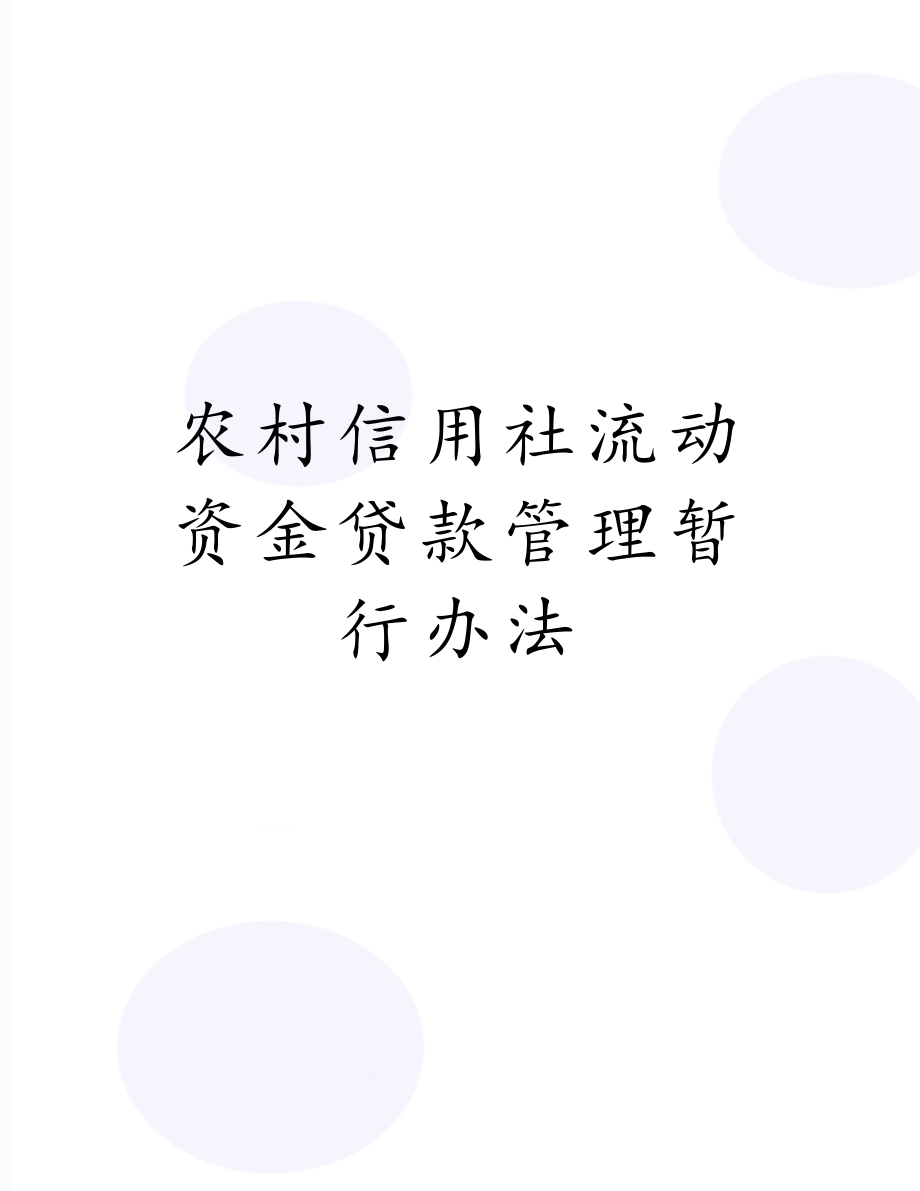 农村信用社流动资金贷款管理暂行办法